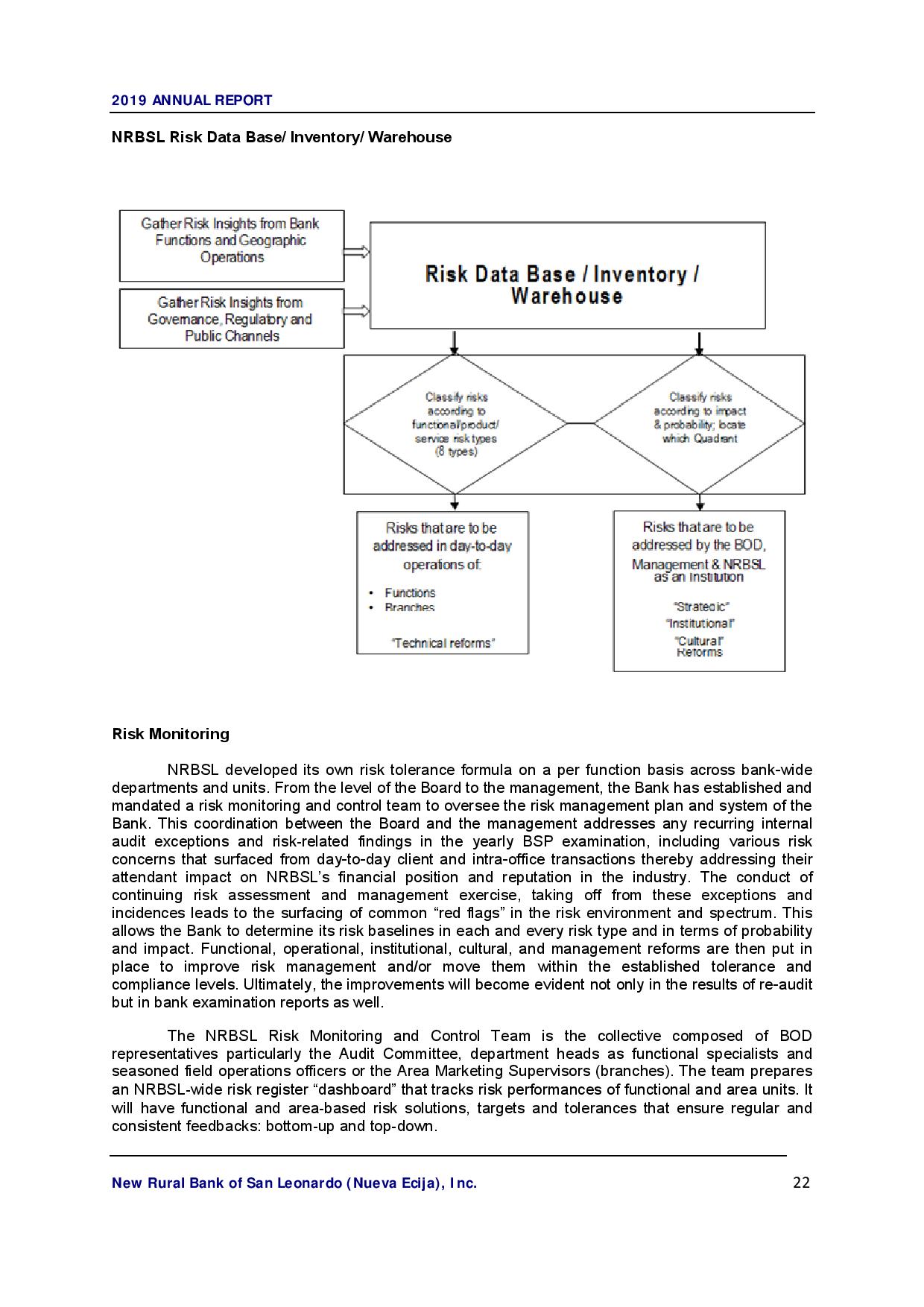 2019 ANNUAL REPORT

NRBSL Risk Data Base/ Inventory/ Warehouse

Gather Risk Insights from Bank Functions and Geographic Operations

Gather Risk Insights from Governance, Regulatory and Public Channels

Risk Data Base / Inventory / Warehouse

Classify risks according to functional/product/ service risk types (8 types)

Classify risks according to impact & probability; locate which Quadrant

Risks that are to be addressed in day-to-day operations of:

• Functions
• Branches

"Technical reforms"

Risks that are to be addressed by the BOD, Management & NRBSL as an institution

"Strategic"
"Institutional"
"Cultural"
Reforms

Risk Monitoring

NRBSL developed its own risk tolerance formula on a per function basis across bank-wide departments and units. From the level of the Board to the management, the Bank has established and mandated a risk monitoring and control team to oversee the risk management plan and system of the Bank. This coordination between the Board and the management addresses any recurring internal audit exceptions and risk-related findings in the yearly BSP examination, including various risk concerns that surfaced from day-to-day client and intra-office transactions thereby addressing their attendant impact on NRBSL's financial position and reputation in the industry. The conduct of continuing risk assessment and management exercise, taking off from these exceptions and incidences leads to the surfacing of common "red flags" in the risk environment and spectrum. This allows the Bank to determine its risk baselines in each and every risk type and in terms of probability and impact. Functional, operational, institutional, cultural, and management reforms are then put in place to improve risk management and/or move them within the established tolerance and compliance levels. Ultimately, the improvements will become evident not only in the results of re-audit but in bank examination reports as well.

The NRBSL Risk Monitoring and Control Team is the collective composed of BOD representatives particularly the Audit Committee, department heads as functional specialists and seasoned field operations officers or the Area Marketing Supervisors (branches). The team prepares an NRBSL-wide risk register "dashboard" that tracks risk performances of functional and area units. It will have functional and area-based risk solutions, targets and tolerances that ensure regular and consistent feedbacks: bottom-up and top-down.

New Rural Bank of San Leonardo (Nueva Ecija), Inc. 22